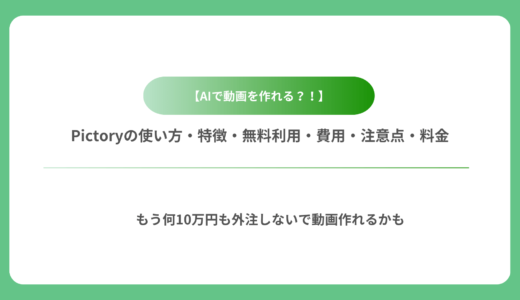 【AIで動画を作れる？！】

Pictoryの使い方・特徴・無料利用・費用・注意点・料金

もう何10万円も外注しないで動画作れるかも